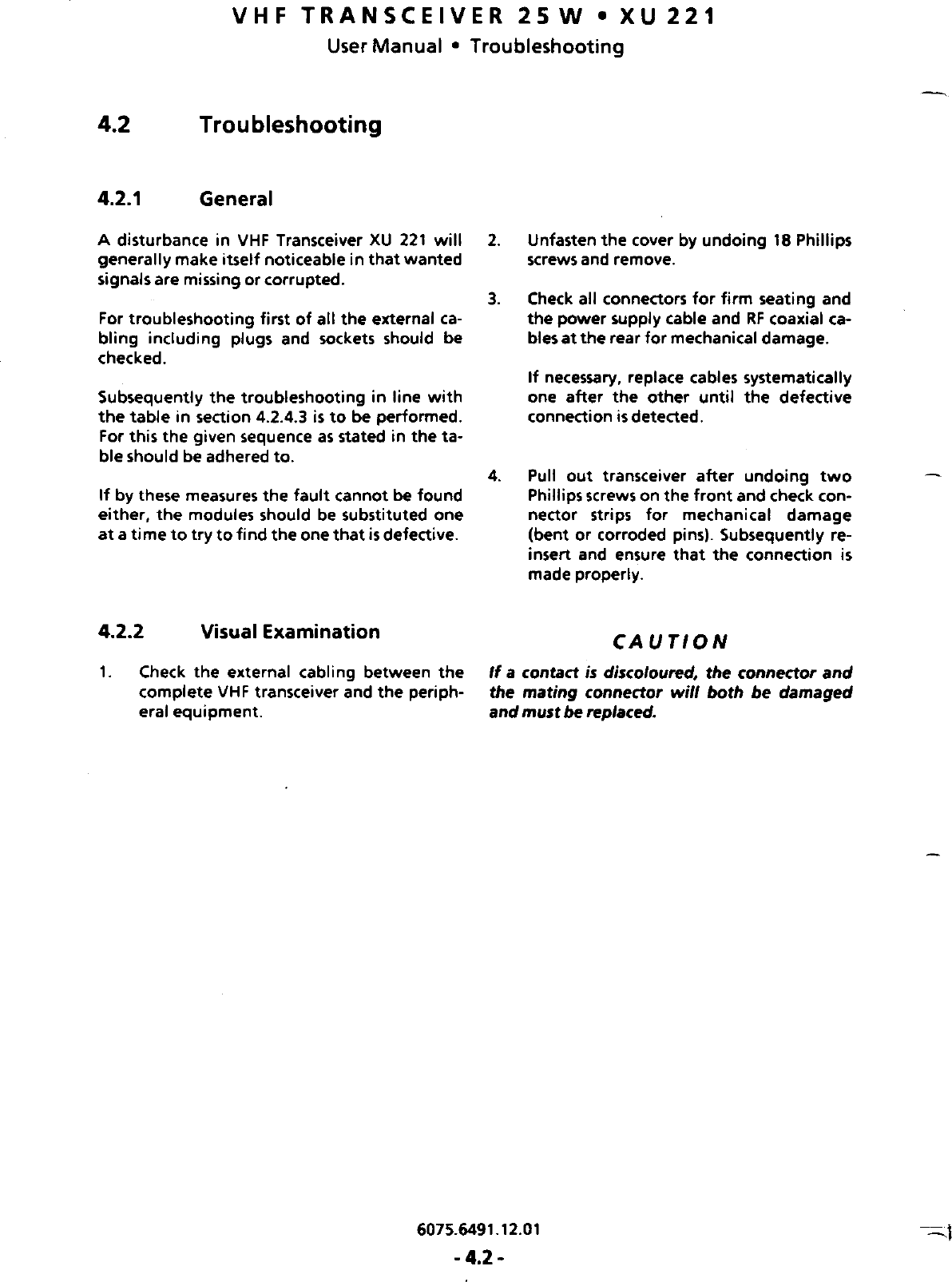 VHF TRANSCEIVER 25 W • XU 221
User Manual • Troubleshooting

4.2 Troubleshooting

4.2.1 General

A disturbance in VHF Transceiver XU 221 will generally make itself noticeable in that wanted signals are missing or corrupted.

For troubleshooting first of all the external cabling including plugs and sockets should be checked.

Subsequently the troubleshooting in line with the table in section 4.2.4.3 is to be performed. For this the given sequence as stated in the table should be adhered to.

If by these measures the fault cannot be found either, the modules should be substituted one at a time to try to find the one that is defective.

4.2.2 Visual Examination

1. Check the external cabling between the complete VHF transceiver and the peripheral equipment.

2. Unfasten the cover by undoing 18 Phillips screws and remove.

3. Check all connectors for firm seating and the power supply cable and RF coaxial cables at the rear for mechanical damage.

If necessary, replace cables systematically one after the other until the defective connection is detected.

4. Pull out transceiver after undoing two Phillips screws on the front and check connector strips for mechanical damage (bent or corroded pins). Subsequently reinsert and ensure that the connection is made properly.

CAUTION

If a contact is discoloured, the connector and the mating connector will both be damaged and must be replaced.

6075.6491.12.01
- 4.2 -